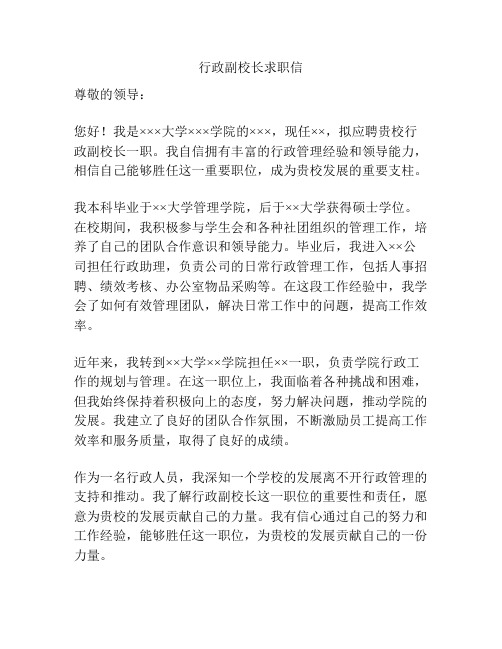 行政副校长求职信

尊敬的领导：

您好！我是×××大学×××学院的×××，现任××，拟应聘贵校行政副校长一职。我自信拥有丰富的行政管理经验和领导能力，相信自己能够胜任这一重要职位，成为贵校发展的重要支柱。

我本科毕业于××大学管理学院，后于××大学获得硕士学位。在校期间，我积极参与学生会和各种社团组织的管理工作，培养了自己的团队合作意识和领导能力。毕业后，我进入××公司担任行政助理，负责公司的日常行政管理工作，包括人事招聘、绩效考核、办公室物品采购等。在这段工作经验中，我学会了如何有效管理团队，解决日常工作中的问题，提高工作效率。

近年来，我转到××大学××学院担任××一职，负责学院行政工作的规划与管理。在这一职位上，我面临着各种挑战和困难，但我始终保持着积极向上的态度，努力解决问题，推动学院的发展。我建立了良好的团队合作氛围，不断激励员工提高工作效率和服务质量，取得了良好的成绩。

作为一名行政人员，我深知一个学校的发展离不开行政管理的支持和推动。我了解行政副校长这一职位的重要性和责任，愿意为贵校的发展贡献自己的力量。我有信心通过自己的努力和工作经验，能够胜任这一职位，为贵校的发展贡献自己的一份力量。